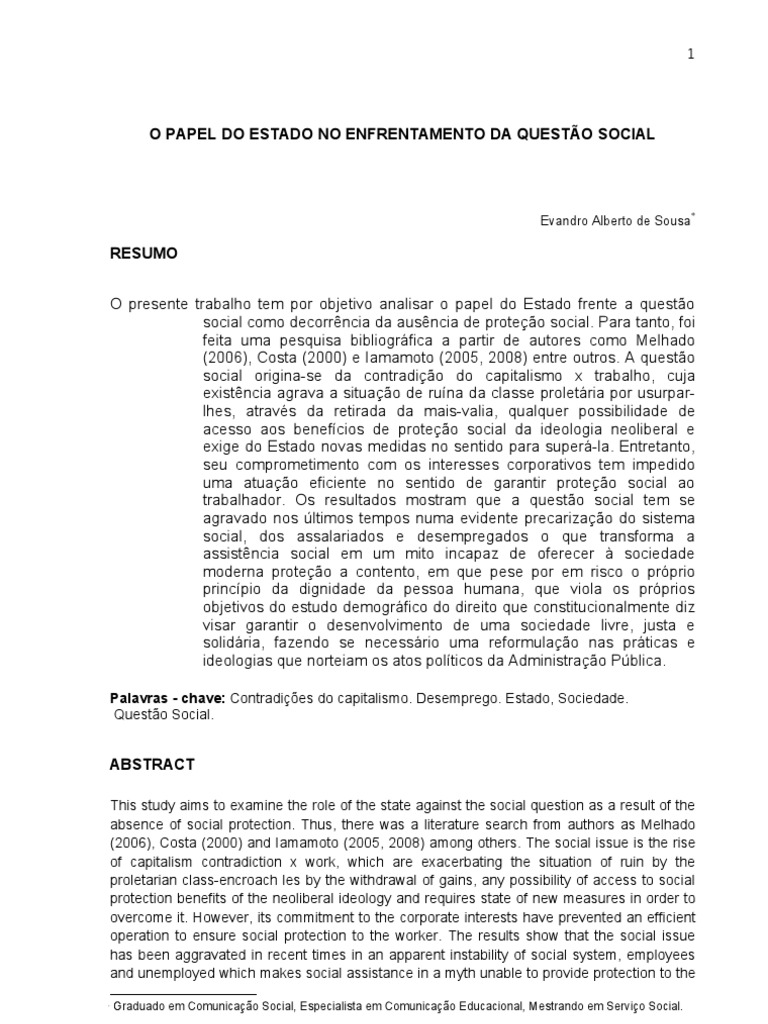 1

O PAPEL DO ESTADO NO ENFRENTAMENTO DA QUESTÃO SOCIAL

Evandro Alberto de Sousa*

RESUMO

O presente trabalho tem por objetivo analisar o papel do Estado frente a questão social como decorrência da ausência de proteção social. Para tanto, foi feita uma pesquisa bibliográfica a partir de autores como Melhado (2006), Costa (2000) e Iamamoto (2005, 2008) entre outros. A questão social origina-se da contradição do capitalismo x trabalho, cuja existência agrava a situação de ruína da classe proletária por usurpar-lhes, através da retirada da mais-valia, qualquer possibilidade de acesso aos benefícios de proteção social da ideologia neoliberal e exige do Estado novas medidas no sentido para superá-la. Entretanto, seu comprometimento com os interesses corporativos tem impedido uma atuação eficiente no sentido de garantir proteção social ao trabalhador. Os resultados mostram que a questão social tem se agravado nos últimos tempos numa evidente precarização do sistema social, dos assalariados e desempregados o que transforma a assistência social em um mito incapaz de oferecer à sociedade moderna proteção a contento, em que pese por em risco o próprio princípio da dignidade da pessoa humana, que viola os próprios objetivos do estudo demográfico do direito que constitucionalmente diz visar garantir o desenvolvimento de uma sociedade livre, justa e solidária, fazendo se necessário uma reformulação nas práticas e ideologias que norteiam os atos políticos da Administração Pública.

Palavras - chave: Contradições do capitalismo. Desemprego. Estado, Sociedade. Questão Social.

ABSTRACT

This study aims to examine the role of the state against the social question as a result of the absence of social protection. Thus, there was a literature search from authors as Melhado (2006), Costa (2000) and Iamamoto (2005, 2008) among others. The social issue is the rise of capitalism contradiction x work, which are exacerbating the situation of ruin by the proletarian class-encroach les by the withdrawal of gains, any possibility of access to social protection benefits of the neoliberal ideology and requires state of new measures in order to overcome it. However, its commitment to the corporate interests have prevented an efficient operation to ensure social protection to the worker. The results show that the social issue has been aggravated in recent times in an apparent instability of social system, employees and unemployed which makes social assistance in a myth unable to provide protection to the

* Graduado em Comunicação Social, Especialista em Comunicação Educacional, Mestrando em Serviço Social.